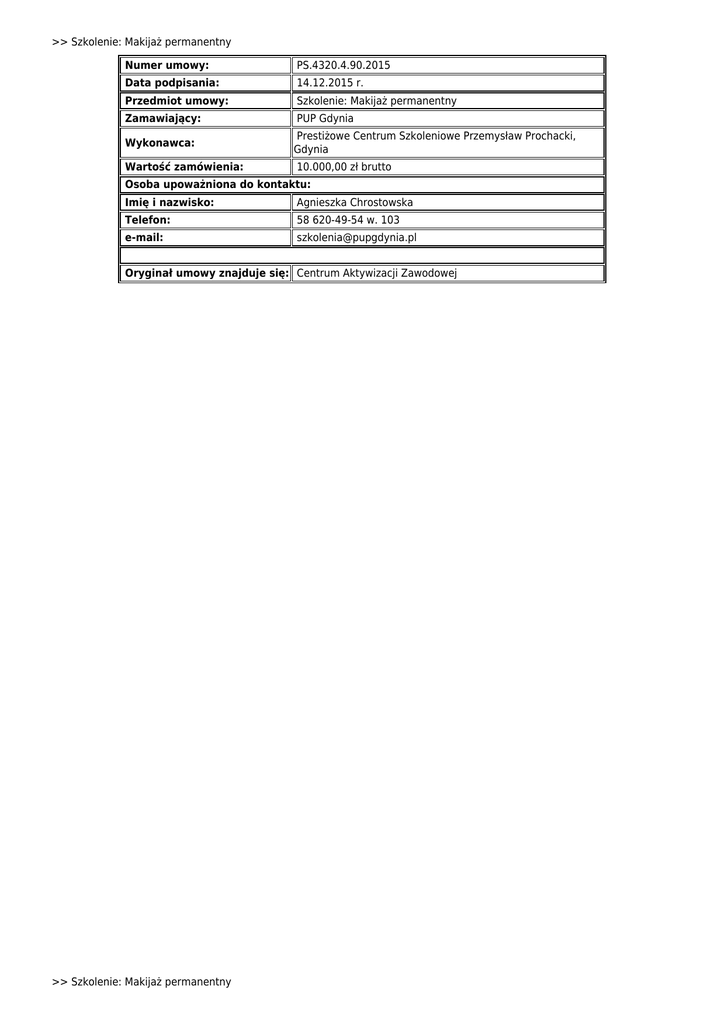 >> Szkolenie: Makijaż permanentny

| Numer umowy: | PS.4320.4.90.2015 |
|---|---|
| Data podpisania: | 14.12.2015 r. |
| Przedmiot umowy: | Szkolenie: Makijaż permanentny |
| Zamawiający: | PUP Gdynia |
| Wykonawca: | Prestiżowe Centrum Szkoleniowe Przemysław Prochacki, Gdynia |
| Wartość zamówienia: | 10.000,00 zł brutto |
| Osoba upoważniona do kontaktu: | |
| Imię i nazwisko: | Agnieszka Chrostowska |
| Telefon: | 58 620-49-54 w. 103 |
| e-mail: | szkolenia@pupgdynia.pl |
| | |
| Oryginał umowy znajduje się: | Centrum Aktywizacji Zawodowej |

>> Szkolenie: Makijaż permanentny